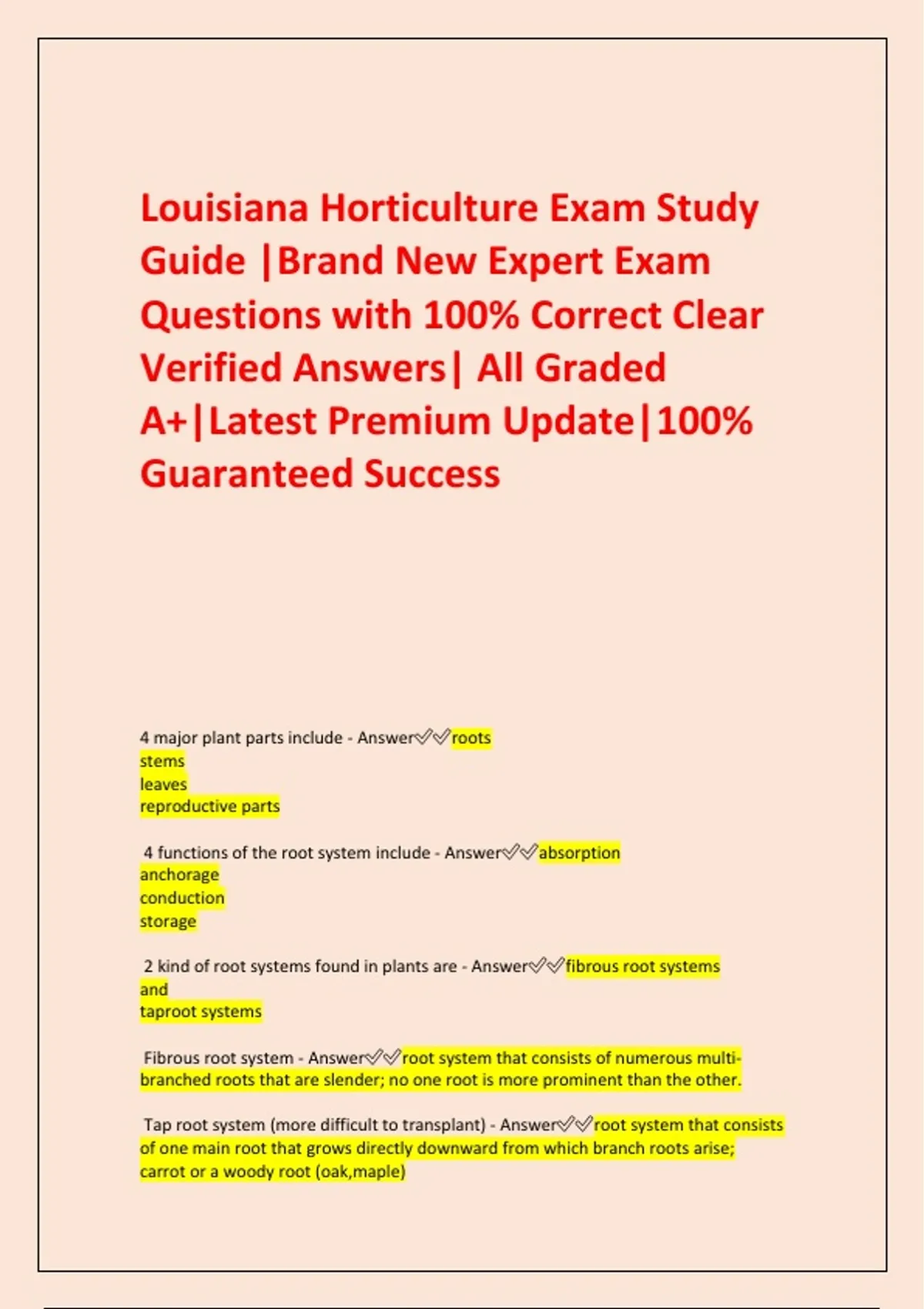 Louisiana Horticulture Exam Study Guide |Brand New Expert Exam Questions with 100% Correct Clear Verified Answers| All Graded A+|Latest Premium Update|100% Guaranteed Success

4 major plant parts include - Answer✅✅roots
stems
leaves
reproductive parts

4 functions of the root system include - Answer✅✅absorption
anchorage
conduction
storage

2 kind of root systems found in plants are - Answer✅✅fibrous root systems
and
taproot systems

Fibrous root system - Answer✅✅root system that consists of numerous multi-branched roots that are slender; no one root is more prominent than the other.

Tap root system (more difficult to transplant) - Answer✅✅root system that consists of one main root that grows directly downward from which branch roots arise; carrot or a woody root (oak,maple)